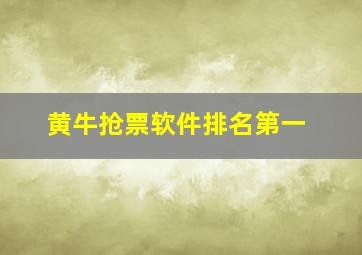 黄牛抢票软件排名第一